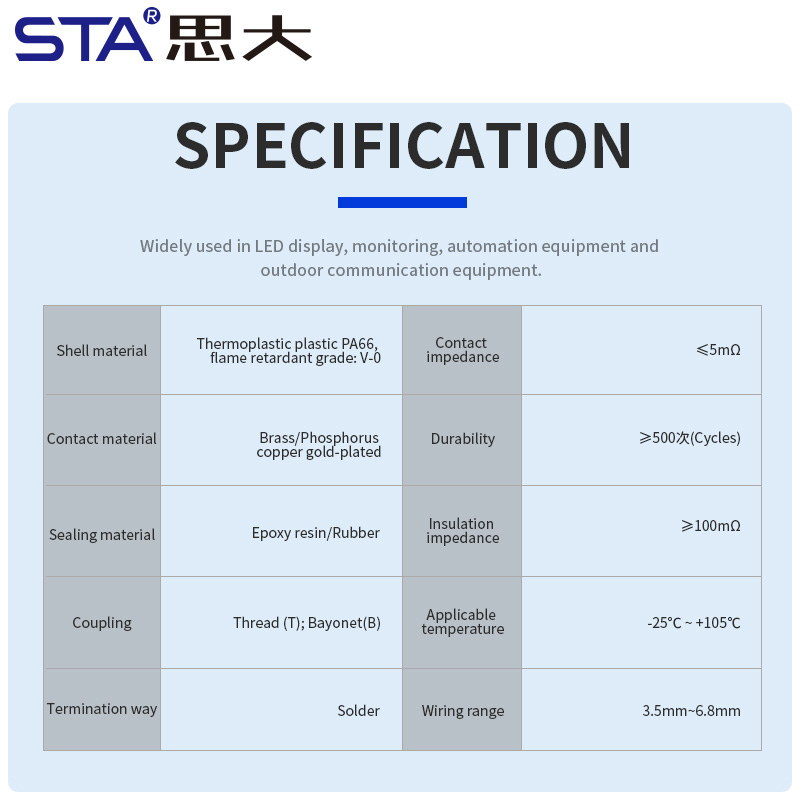 STA® 思大

SPECIFICATION

Widely used in LED display, monitoring, automation equipment and outdoor communication equipment.

| Shell material | Thermoplastic plastic PA66, flame retardant grade: V-0 | Contact impedance | ≤5mΩ |
|---|---|---|---|
| Contact material | Brass/Phosphorus copper gold-plated | Durability | ≥500次(Cycles) |
| Sealing material | Epoxy resin/Rubber | Insulation impedance | ≥100mΩ |
| Coupling | Thread (T); Bayonet(B) | Applicable temperature | -25°C ~ +105°C |
| Termination way | Solder | Wiring range | 3.5mm~6.8mm |